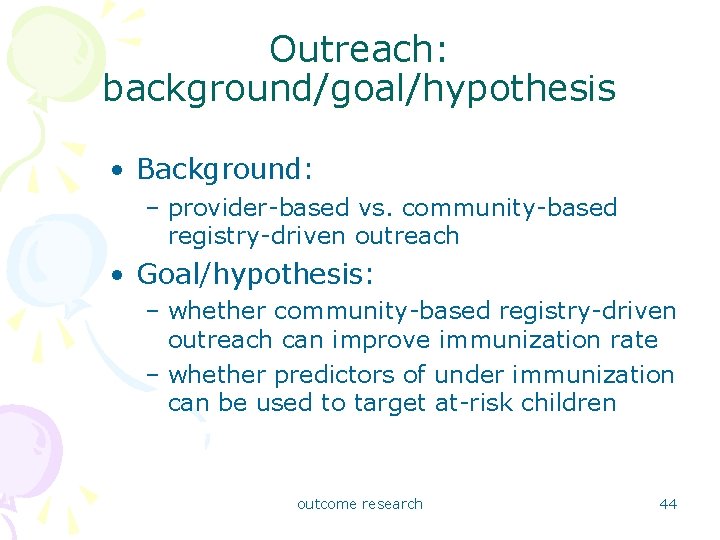 Outreach: background/goal/hypothesis

• Background:
  – provider-based vs. community-based registry-driven outreach
• Goal/hypothesis:
  – whether community-based registry-driven outreach can improve immunization rate
  – whether predictors of under immunization can be used to target at-risk children

outcome research

44